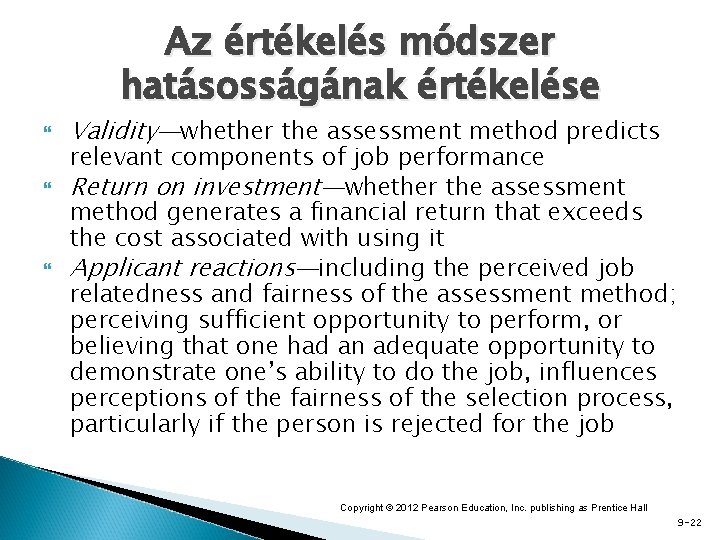 Az értékelés módszer hatásosságának értékelése

Validity—whether the assessment method predicts relevant components of job performance

Return on investment—whether the assessment method generates a financial return that exceeds the cost associated with using it

Applicant reactions—including the perceived job relatedness and fairness of the assessment method; perceiving sufficient opportunity to perform, or believing that one had an adequate opportunity to demonstrate one's ability to do the job, influences perceptions of the fairness of the selection process, particularly if the person is rejected for the job

Copyright © 2012 Pearson Education, Inc. publishing as Prentice Hall

9-22